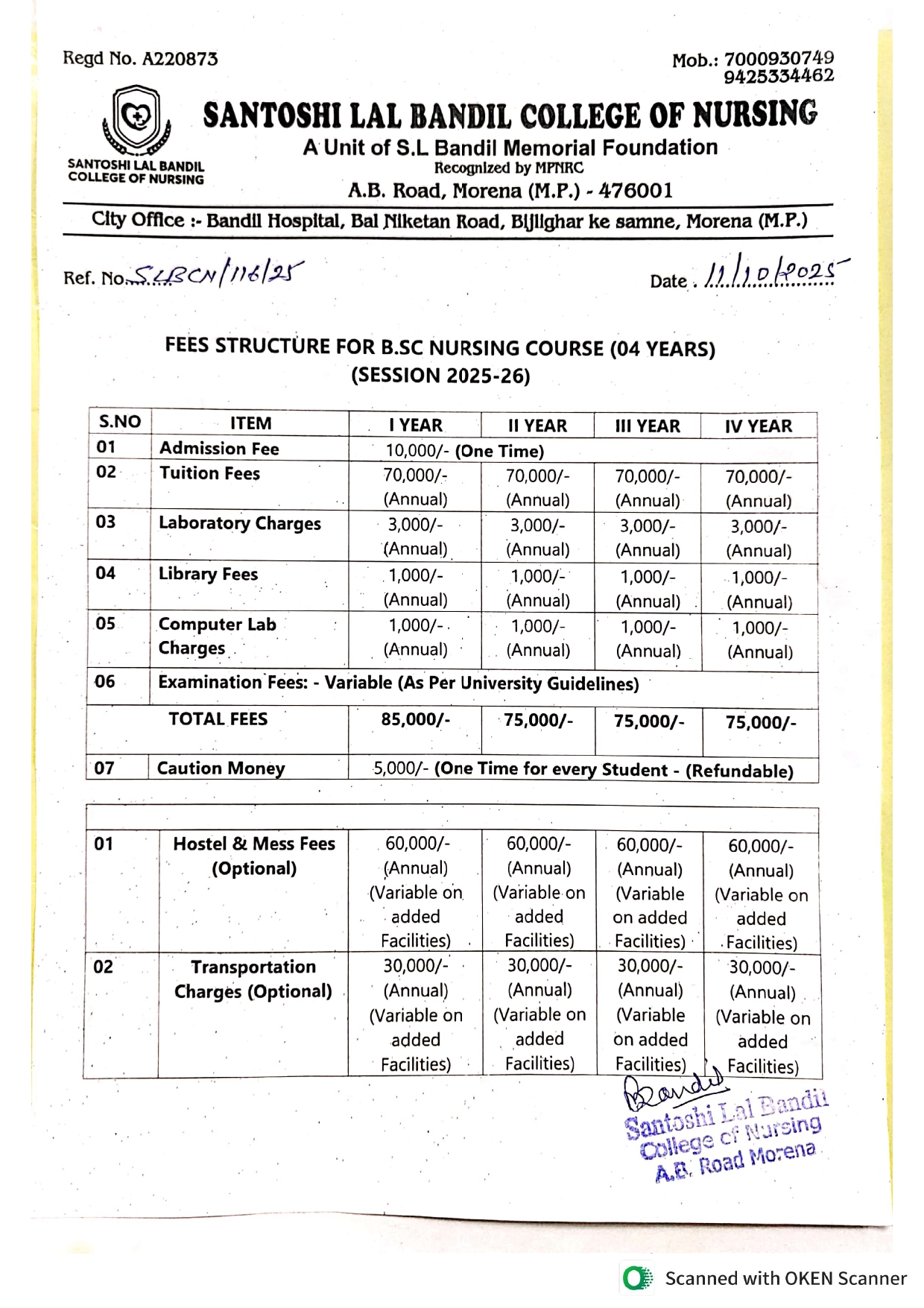 Regd No. A220873

Mob.: 7000930749
9425334462

SANTOSHI LAL BANDIL COLLEGE OF NURSING

SANTOSHI LAL BANDIL COLLEGE OF NURSING

A Unit of S.L Bandil Memorial Foundation
Recognized by MPNRC
A.B. Road, Morena (M.P.) - 476001

City Office :- Bandil Hospital, Bal Niketan Road, Bijlighar ke samne, Morena (M.P.)

Ref. No. SLBCN/116/25

Date. 11/10/2025

FEES STRUCTURE FOR B.SC NURSING COURSE (04 YEARS)
(SESSION 2025-26)

| S.NO | ITEM | I YEAR | II YEAR | III YEAR | IV YEAR |
|---|---|---|---|---|---|
| 01 | Admission Fee | 10,000/- (One Time) | | | |
| 02 | Tuition Fees | 70,000/- (Annual) | 70,000/- (Annual) | 70,000/- (Annual) | 70,000/- (Annual) |
| 03 | Laboratory Charges | 3,000/- (Annual) | 3,000/- (Annual) | 3,000/- (Annual) | 3,000/- (Annual) |
| 04 | Library Fees | 1,000/- (Annual) | 1,000/- (Annual) | 1,000/- (Annual) | 1,000/- (Annual) |
| 05 | Computer Lab Charges | 1,000/- (Annual) | 1,000/- (Annual) | 1,000/- (Annual) | 1,000/- (Annual) |
| 06 | Examination Fees: - Variable (As Per University Guidelines) | | | | |
| | TOTAL FEES | 85,000/- | 75,000/- | 75,000/- | 75,000/- |
| 07 | Caution Money | 5,000/- (One Time for every Student - (Refundable) | | | |

| | | | | | |
|---|---|---|---|---|---|
| 01 | Hostel & Mess Fees (Optional) | 60,000/- (Annual) (Variable on added Facilities) | 60,000/- (Annual) (Variable on added Facilities) | 60,000/- (Annual) (Variable on added Facilities) | 60,000/- (Annual) (Variable on added Facilities) |
| 02 | Transportation Charges (Optional) | 30,000/- (Annual) (Variable on added Facilities) | 30,000/- (Annual) (Variable on added Facilities) | 30,000/- (Annual) (Variable on added Facilities) | 30,000/- (Annual) (Variable on added Facilities) |

Bandil
Santoshi Lal Bandil
College of Nursing
A.B. Road Morena

Scanned with OKEN Scanner